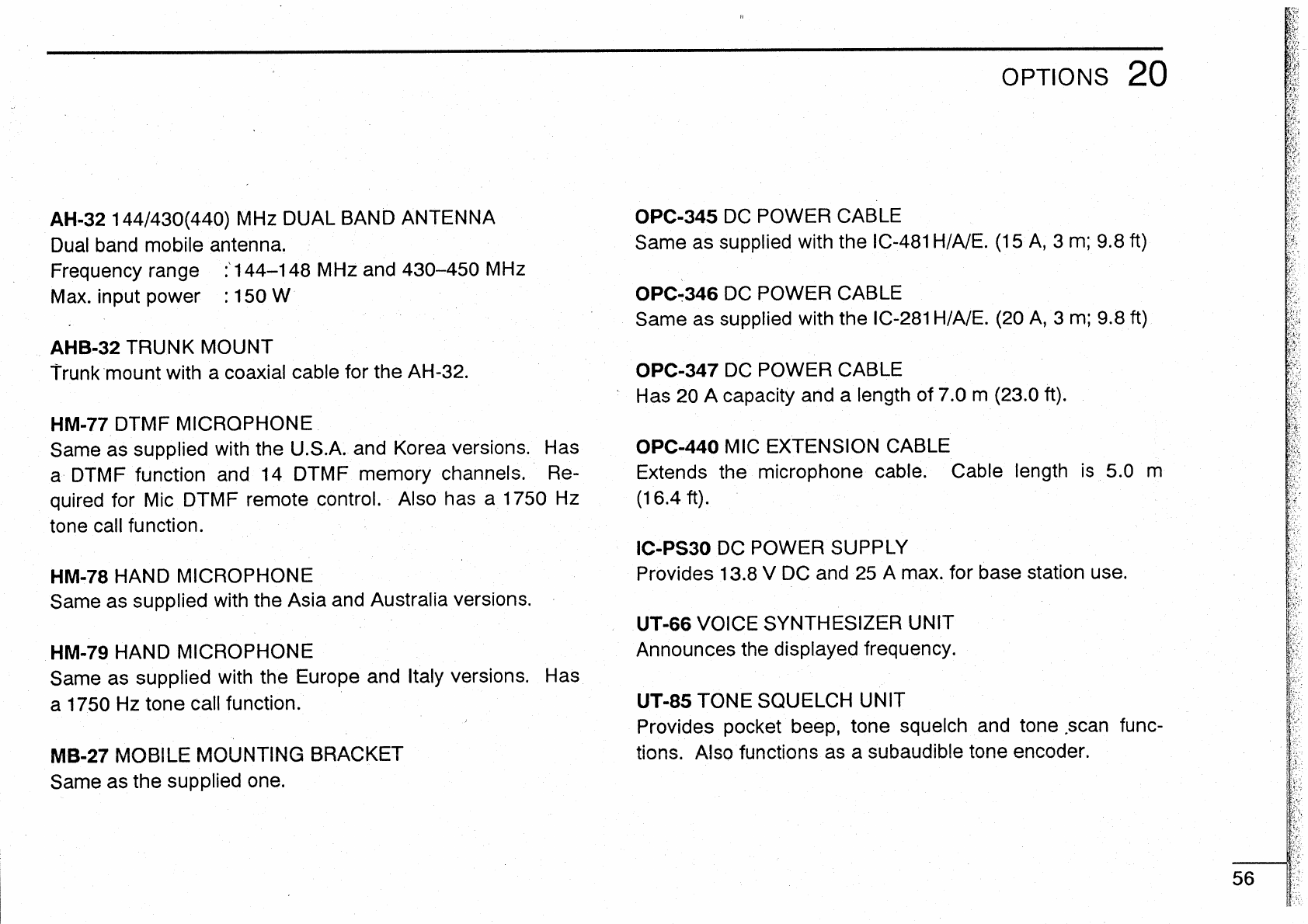 OPTIONS 20

AH-32 144/430(440) MHz DUAL BAND ANTENNA
Dual band mobile antenna.
Frequency range : 144–148 MHz and 430–450 MHz
Max. input power : 150 W

AHB-32 TRUNK MOUNT
Trunk mount with a coaxial cable for the AH-32.

HM-77 DTMF MICROPHONE
Same as supplied with the U.S.A. and Korea versions. Has a DTMF function and 14 DTMF memory channels. Required for Mic DTMF remote control. Also has a 1750 Hz tone call function.

HM-78 HAND MICROPHONE
Same as supplied with the Asia and Australia versions.

HM-79 HAND MICROPHONE
Same as supplied with the Europe and Italy versions. Has a 1750 Hz tone call function.

MB-27 MOBILE MOUNTING BRACKET
Same as the supplied one.

OPC-345 DC POWER CABLE
Same as supplied with the IC-481H/A/E. (15 A, 3 m; 9.8 ft)

OPC-346 DC POWER CABLE
Same as supplied with the IC-281H/A/E. (20 A, 3 m; 9.8 ft)

OPC-347 DC POWER CABLE
Has 20 A capacity and a length of 7.0 m (23.0 ft).

OPC-440 MIC EXTENSION CABLE
Extends the microphone cable. Cable length is 5.0 m (16.4 ft).

IC-PS30 DC POWER SUPPLY
Provides 13.8 V DC and 25 A max. for base station use.

UT-66 VOICE SYNTHESIZER UNIT
Announces the displayed frequency.

UT-85 TONE SQUELCH UNIT
Provides pocket beep, tone squelch and tone scan functions. Also functions as a subaudible tone encoder.

56